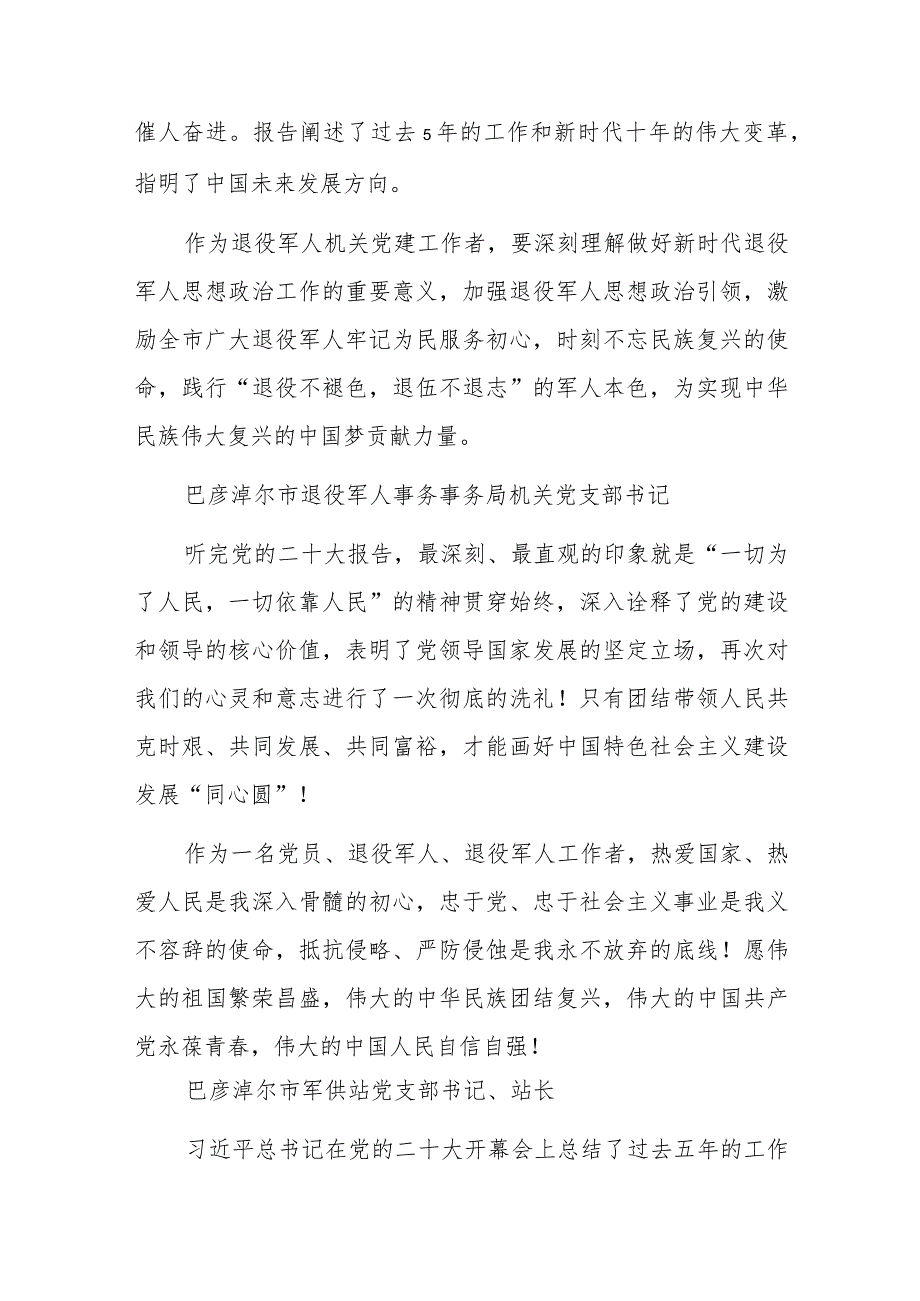 催人奋进。报告阐述了过去5年的工作和新时代十年的伟大变革，指明了中国未来发展方向。

作为退役军人机关党建工作者，要深刻理解做好新时代退役军人思想政治工作的重要意义，加强退役军人思想政治引领，激励全市广大退役军人牢记为民服务初心，时刻不忘民族复兴的使命，践行“退役不褪色，退伍不退志”的军人本色，为实现中华民族伟大复兴的中国梦贡献力量。

巴彦淖尔市退役军人事务事务局机关党支部书记

听完党的二十大报告，最深刻、最直观的印象就是“一切为了人民，一切依靠人民”的精神贯穿始终，深入诠释了党的建设和领导的核心价值，表明了党领导国家发展的坚定立场，再次对我们的心灵和意志进行了一次彻底的洗礼！只有团结带领人民共克时艰、共同发展、共同富裕，才能画好中国特色社会主义建设发展“同心圆”！

作为一名党员、退役军人、退役军人工作者，热爱国家、热爱人民是我深入骨髓的初心，忠于党、忠于社会主义事业是我义不容辞的使命，抵抗侵略、严防侵蚀是我永不放弃的底线！愿伟大的祖国繁荣昌盛，伟大的中华民族团结复兴，伟大的中国共产党永葆青春，伟大的中国人民自信自强！

巴彦淖尔市军供站党支部书记、站长

习近平总书记在党的二十大开幕会上总结了过去五年的工作